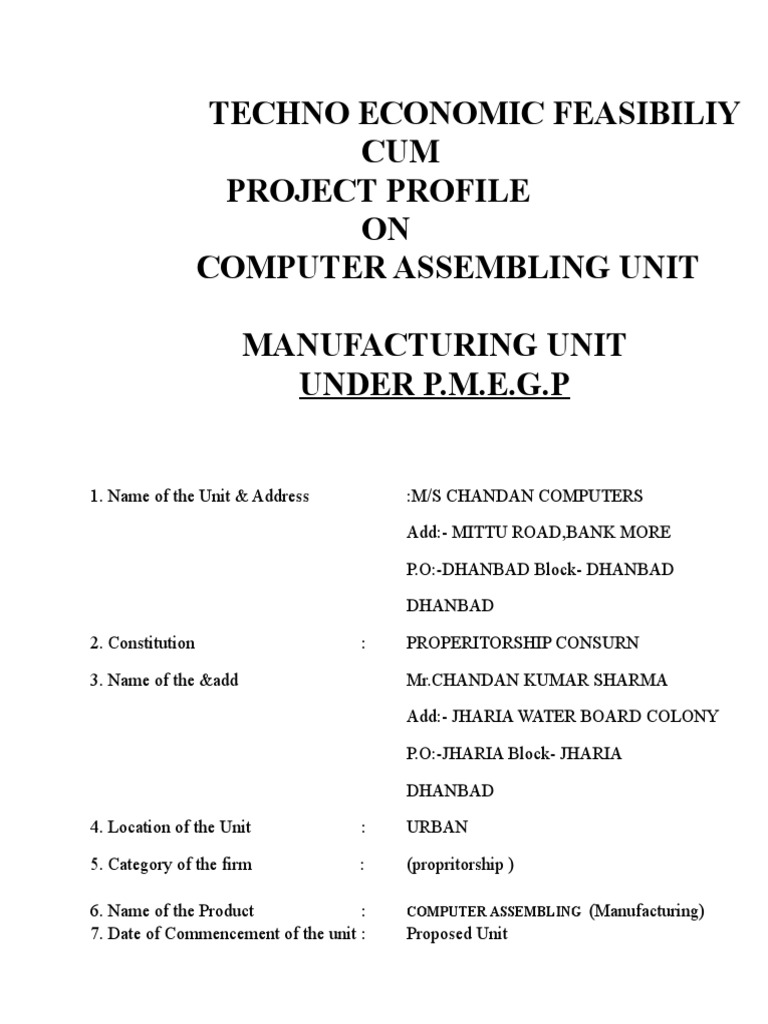 TECHNO ECONOMIC FEASIBILIY
CUM
PROJECT PROFILE
ON
COMPUTER ASSEMBLING UNIT

MANUFACTURING UNIT
UNDER P.M.E.G.P

1. Name of the Unit & Address :M/S CHANDAN COMPUTERS
Add:- MITTU ROAD,BANK MORE
P.O:-DHANBAD Block- DHANBAD
DHANBAD

2. Constitution : PROPERITORSHIP CONSURN

3. Name of the &add Mr.CHANDAN KUMAR SHARMA
Add:- JHARIA WATER BOARD COLONY
P.O:-JHARIA Block- JHARIA
DHANBAD

4. Location of the Unit : URBAN

5. Category of the firm : (propritorship )

6. Name of the Product : COMPUTER ASSEMBLING (Manufacturing)
7. Date of Commencement of the unit : Proposed Unit